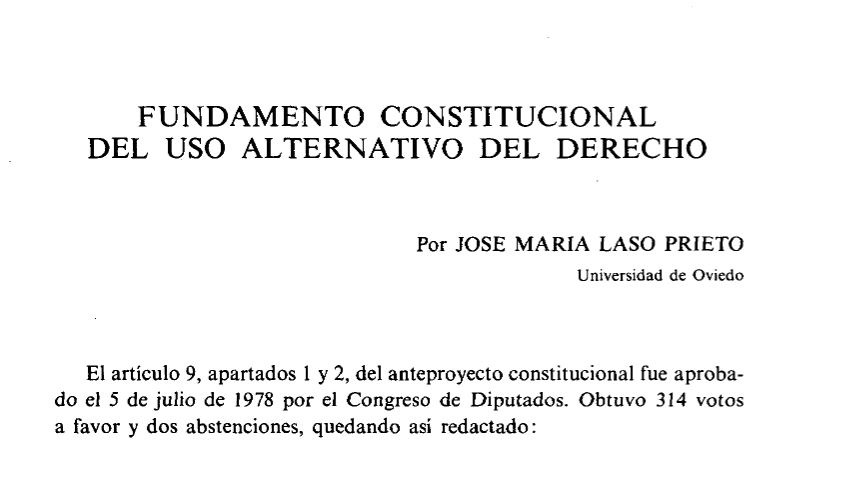 FUNDAMENTO CONSTITUCIONAL
DEL USO ALTERNATIVO DEL DERECHO

Por JOSE MARIA LASO PRIETO
Universidad de Oviedo

El artículo 9, apartados 1 y 2, del anteproyecto constitucional fue aprobado el 5 de julio de 1978 por el Congreso de Diputados. Obtuvo 314 votos a favor y dos abstenciones, quedando así redactado: